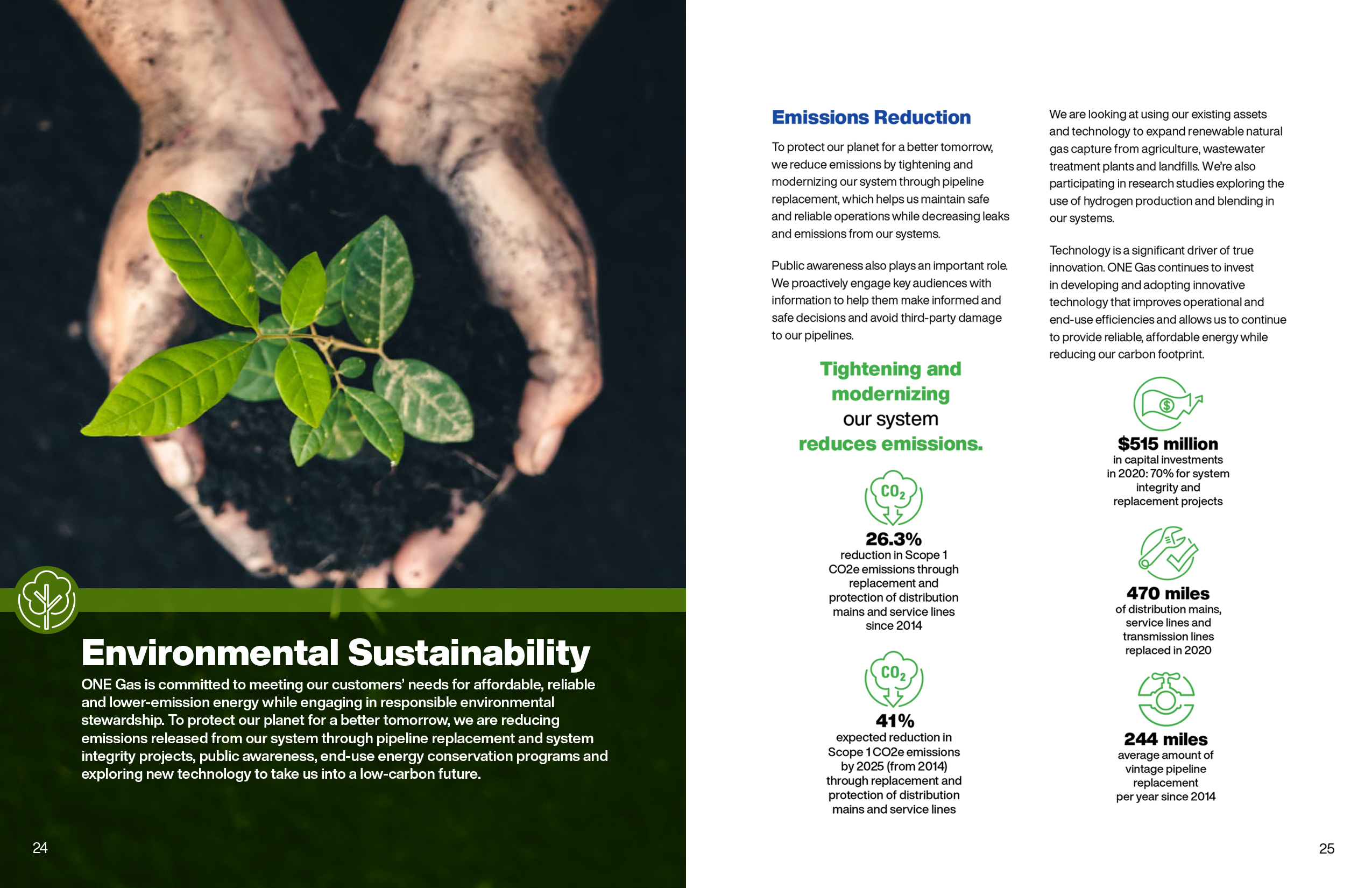 Environmental Sustainability

ONE Gas is committed to meeting our customers' needs for affordable, reliable and lower-emission energy while engaging in responsible environmental stewardship. To protect our planet for a better tomorrow, we are reducing emissions released from our system through pipeline replacement and system integrity projects, public awareness, end-use energy conservation programs and exploring new technology to take us into a low-carbon future.

24

Emissions Reduction

To protect our planet for a better tomorrow, we reduce emissions by tightening and modernizing our system through pipeline replacement, which helps us maintain safe and reliable operations while decreasing leaks and emissions from our systems.

Public awareness also plays an important role. We proactively engage key audiences with information to help them make informed and safe decisions and avoid third-party damage to our pipelines.

Tightening and modernizing our system reduces emissions.

$CO_2$

26.3%
reduction in Scope 1 CO2e emissions through replacement and protection of distribution mains and service lines since 2014

$CO_2$

41%
expected reduction in Scope 1 CO2e emissions by 2025 (from 2014) through replacement and protection of distribution mains and service lines

We are looking at using our existing assets and technology to expand renewable natural gas capture from agriculture, wastewater treatment plants and landfills. We're also participating in research studies exploring the use of hydrogen production and blending in our systems.

Technology is a significant driver of true innovation. ONE Gas continues to invest in developing and adopting innovative technology that improves operational and end-use efficiencies and allows us to continue to provide reliable, affordable energy while reducing our carbon footprint.

$515 million
in capital investments in 2020: 70% for system integrity and replacement projects

470 miles
of distribution mains, service lines and transmission lines replaced in 2020

244 miles
average amount of vintage pipeline replacement per year since 2014

25